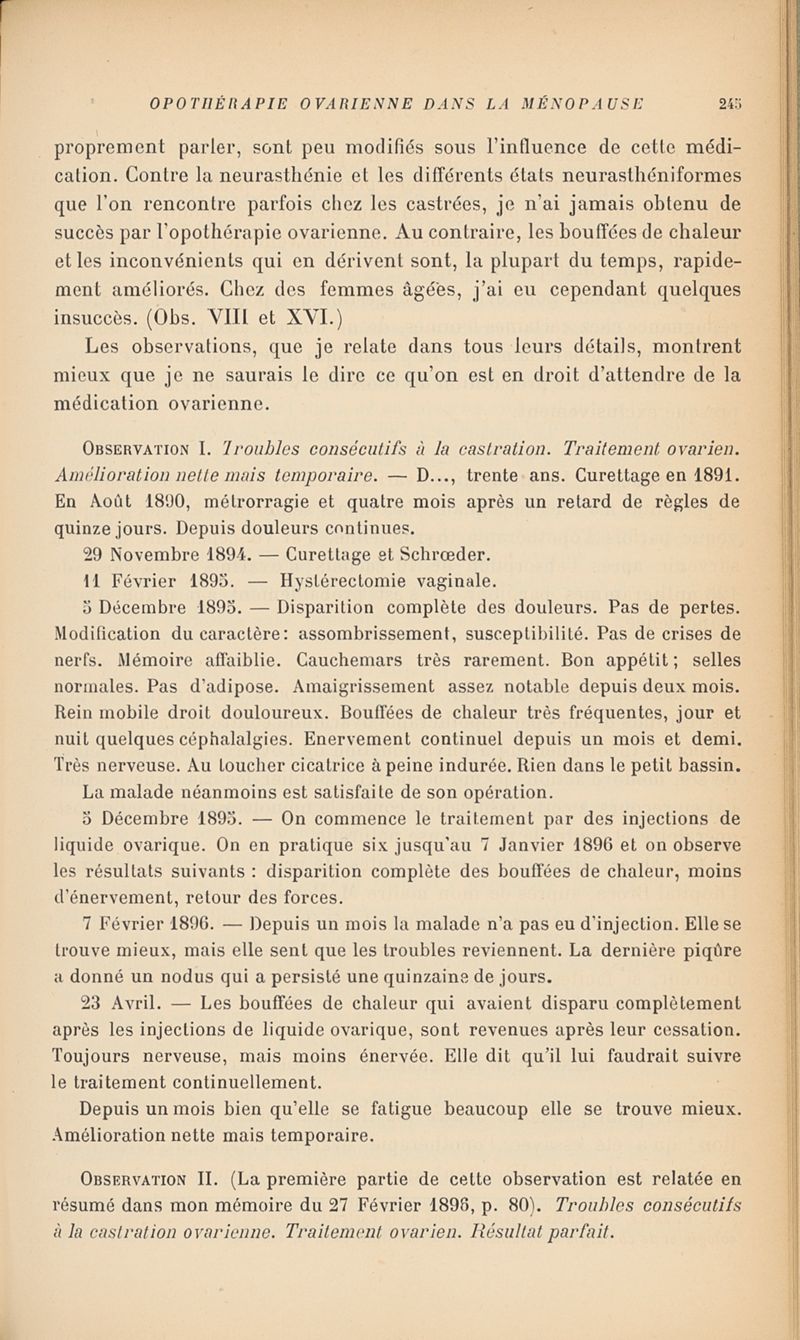 OPOTHÉRAPIE OVARIENNE DANS LA MÉNOPAUSE 245

proprement parler, sont peu modifiés sous l'influence de cette médication. Contre la neurasthénie et les différents états neurasthéniformes que l'on rencontre parfois chez les castrées, je n'ai jamais obtenu de succès par l'opothérapie ovarienne. Au contraire, les bouffées de chaleur et les inconvénients qui en dérivent sont, la plupart du temps, rapidement améliorés. Chez des femmes âgées, j'ai eu cependant quelques insuccès. (Obs. VIII et XVI.)

Les observations, que je relate dans tous leurs détails, montrent mieux que je ne saurais le dire ce qu'on est en droit d'attendre de la médication ovarienne.

Observation I. Troubles consécutifs à la castration. Traitement ovarien. Amélioration nette mais temporaire. — D..., trente ans. Curettage en 1891. En Août 1890, métrorragie et quatre mois après un retard de règles de quinze jours. Depuis douleurs continues.

29 Novembre 1894. — Curettage et Schrœder.

11 Février 1895. — Hystérectomie vaginale.

5 Décembre 1895. — Disparition complète des douleurs. Pas de pertes. Modification du caractère: assombrissement, susceptibilité. Pas de crises de nerfs. Mémoire affaiblie. Cauchemars très rarement. Bon appétit; selles normales. Pas d'adipose. Amaigrissement assez notable depuis deux mois. Rein mobile droit douloureux. Bouffées de chaleur très fréquentes, jour et nuit quelques céphalalgies. Enervement continuel depuis un mois et demi. Très nerveuse. Au toucher cicatrice à peine indurée. Rien dans le petit bassin.

La malade néanmoins est satisfaite de son opération.

5 Décembre 1895. — On commence le traitement par des injections de liquide ovarique. On en pratique six jusqu'au 7 Janvier 1896 et on observe les résultats suivants : disparition complète des bouffées de chaleur, moins d'énervement, retour des forces.

7 Février 1896. — Depuis un mois la malade n'a pas eu d'injection. Elle se trouve mieux, mais elle sent que les troubles reviennent. La dernière piqûre a donné un nodus qui a persisté une quinzaine de jours.

23 Avril. — Les bouffées de chaleur qui avaient disparu complètement après les injections de liquide ovarique, sont revenues après leur cessation. Toujours nerveuse, mais moins énervée. Elle dit qu'il lui faudrait suivre le traitement continuellement.

Depuis un mois bien qu'elle se fatigue beaucoup elle se trouve mieux. Amélioration nette mais temporaire.

Observation II. (La première partie de cette observation est relatée en résumé dans mon mémoire du 27 Février 1896, p. 80). Troubles consécutifs à la castration ovarienne. Traitement ovarien. Résultat parfait.